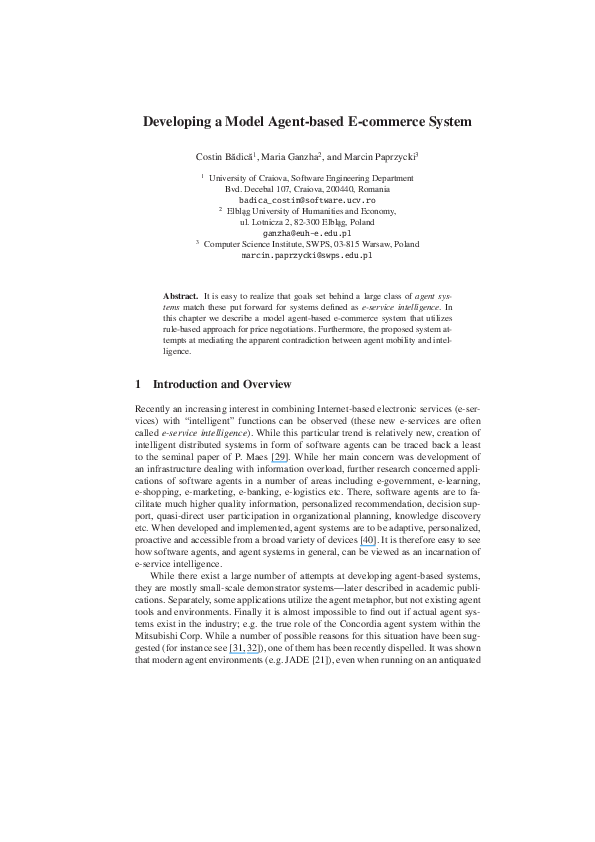 Developing a Model Agent-based E-commerce System

Costin Bădică$^1$, Maria Ganzha$^2$, and Marcin Paprzycki$^3$

$^1$ University of Craiova, Software Engineering Department
Bvd. Decebal 107, Craiova, 200440, Romania
badica_costin@software.ucv.ro

$^2$ Elbląg University of Humanities and Economy,
ul. Lotnicza 2, 82-300 Elbląg, Poland
ganzha@euh-e.edu.pl

$^3$ Computer Science Institute, SWPS, 03-815 Warsaw, Poland
marcin.paprzycki@swps.edu.pl

Abstract. It is easy to realize that goals set behind a large class of agent systems match these put forward for systems defined as e-service intelligence. In this chapter we describe a model agent-based e-commerce system that utilizes rule-based approach for price negotiations. Furthermore, the proposed system attempts at mediating the apparent contradiction between agent mobility and intelligence.

1 Introduction and Overview

Recently an increasing interest in combining Internet-based electronic services (e-services) with "intelligent" functions can be observed (these new e-services are often called e-service intelligence). While this particular trend is relatively new, creation of intelligent distributed systems in form of software agents can be traced back a least to the seminal paper of P. Maes [29]. While her main concern was development of an infrastructure dealing with information overload, further research concerned applications of software agents in a number of areas including e-government, e-learning, e-shopping, e-marketing, e-banking, e-logistics etc. There, software agents are to facilitate much higher quality information, personalized recommendation, decision support, quasi-direct user participation in organizational planning, knowledge discovery etc. When developed and implemented, agent systems are to be adaptive, personalized, proactive and accessible from a broad variety of devices [40]. It is therefore easy to see how software agents, and agent systems in general, can be viewed as an incarnation of e-service intelligence.

While there exist a large number of attempts at developing agent-based systems, they are mostly small-scale demonstrator systems—later described in academic publications. Separately, some applications utilize the agent metaphor, but not existing agent tools and environments. Finally it is almost impossible to find out if actual agent systems exist in the industry; e.g. the true role of the Concordia agent system within the Mitsubishi Corp. While a number of possible reasons for this situation have been suggested (for instance see [31, 32]), one of them has been recently dispelled. It was shown that modern agent environments (e.g. JADE [21]), even when running on an antiquated